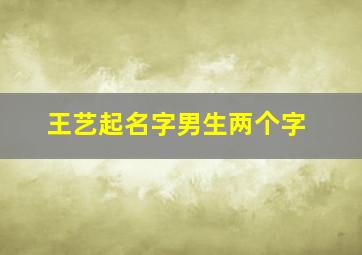 王艺起名字男生两个字